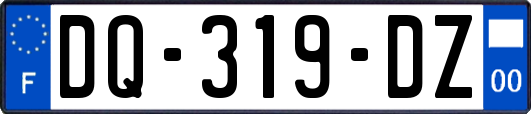 F

DQ-319-DZ

00